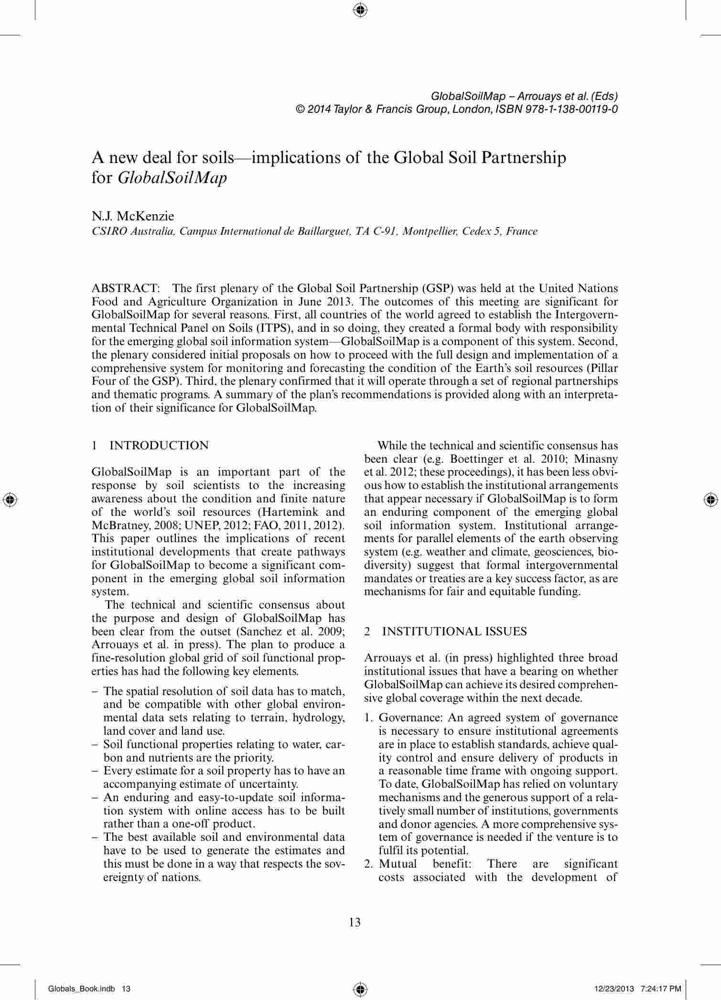 GlobalSoilMap – Arrouays et al. (Eds)
© 2014 Taylor & Francis Group, London, ISBN 978-1-138-00119-0

A new deal for soils—implications of the Global Soil Partnership for GlobalSoilMap

N.J. McKenzie
CSIRO Australia, Campus International de Baillarguet, TA C-91, Montpellier, Cedex 5, France

ABSTRACT: The first plenary of the Global Soil Partnership (GSP) was held at the United Nations Food and Agriculture Organization in June 2013. The outcomes of this meeting are significant for GlobalSoilMap for several reasons. First, all countries of the world agreed to establish the Intergovernmental Technical Panel on Soils (ITPS), and in so doing, they created a formal body with responsibility for the emerging global soil information system—GlobalSoilMap is a component of this system. Second, the plenary considered initial proposals on how to proceed with the full design and implementation of a comprehensive system for monitoring and forecasting the condition of the Earth's soil resources (Pillar Four of the GSP). Third, the plenary confirmed that it will operate through a set of regional partnerships and thematic programs. A summary of the plan's recommendations is provided along with an interpretation of their significance for GlobalSoilMap.

1 INTRODUCTION

GlobalSoilMap is an important part of the response by soil scientists to the increasing awareness about the condition and finite nature of the world's soil resources (Hartemink and McBratney, 2008; UNEP, 2012; FAO, 2011, 2012). This paper outlines the implications of recent institutional developments that create pathways for GlobalSoilMap to become a significant component in the emerging global soil information system.

The technical and scientific consensus about the purpose and design of GlobalSoilMap has been clear from the outset (Sanchez et al. 2009; Arrouays et al. in press). The plan to produce a fine-resolution global grid of soil functional properties has had the following key elements.

– The spatial resolution of soil data has to match, and be compatible with other global environmental data sets relating to terrain, hydrology, land cover and land use.
– Soil functional properties relating to water, carbon and nutrients are the priority.
– Every estimate for a soil property has to have an accompanying estimate of uncertainty.
– An enduring and easy-to-update soil information system with online access has to be built rather than a one-off product.
– The best available soil and environmental data have to be used to generate the estimates and this must be done in a way that respects the sovereignty of nations.

While the technical and scientific consensus has been clear (e.g. Boettinger et al. 2010; Minasny et al. 2012; these proceedings), it has been less obvious how to establish the institutional arrangements that appear necessary if GlobalSoilMap is to form an enduring component of the emerging global soil information system. Institutional arrangements for parallel elements of the earth observing system (e.g. weather and climate, geosciences, biodiversity) suggest that formal intergovernmental mandates or treaties are a key success factor, as are mechanisms for fair and equitable funding.

2 INSTITUTIONAL ISSUES

Arrouays et al. (in press) highlighted three broad institutional issues that have a bearing on whether GlobalSoilMap can achieve its desired comprehensive global coverage within the next decade.

1. Governance: An agreed system of governance is necessary to ensure institutional agreements are in place to establish standards, achieve quality control and ensure delivery of products in a reasonable time frame with ongoing support. To date, GlobalSoilMap has relied on voluntary mechanisms and the generous support of a relatively small number of institutions, governments and donor agencies. A more comprehensive system of governance is needed if the venture is to fulfil its potential.
2. Mutual benefit: There are significant costs associated with the development of

13

Globals_Book.indb 13 12/23/2013 7:24:17 PM